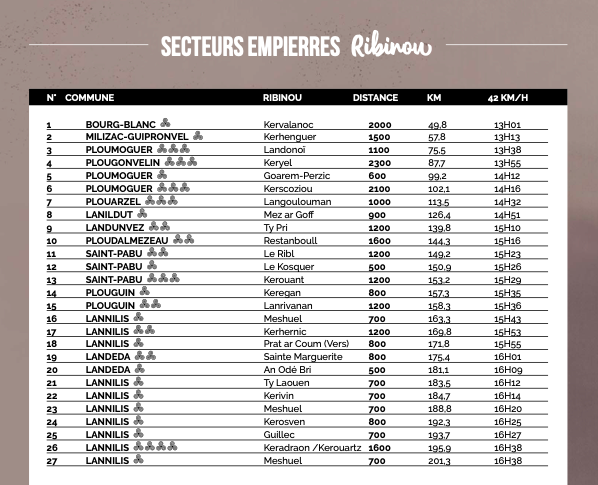 SECTEURS EMPIERRES Ribinou

| N° | COMMUNE | RIBINOU | DISTANCE | KM | 42 KM/H |
|---|---|---|---|---|---|
| 1 | BOURG-BLANC | Kervalanoc | 2000 | 49,8 | 13H01 |
| 2 | MILIZAC-GUIPRONVEL | Kerhenguer | 1500 | 57,8 | 13H13 |
| 3 | PLOUMOGUER | Landonoï | 1100 | 75,5 | 13H38 |
| 4 | PLOUGONVELIN | Keryel | 2300 | 87,7 | 13H55 |
| 5 | PLOUMOGUER | Goarem-Perzic | 600 | 99,2 | 14H12 |
| 6 | PLOUMOGUER | Kerscoziou | 2100 | 102,1 | 14H16 |
| 7 | PLOUARZEL | Langoulouman | 1000 | 113,5 | 14H32 |
| 8 | LANILDUT | Mez ar Goff | 900 | 126,4 | 14H51 |
| 9 | LANDUNVEZ | Ty Pri | 1200 | 139,8 | 15H10 |
| 10 | PLOUDALMEZEAU | Restanboull | 1600 | 144,3 | 15H16 |
| 11 | SAINT-PABU | Le Ribl | 1200 | 149,2 | 15H23 |
| 12 | SAINT-PABU | Le Kosquer | 500 | 150,9 | 15H26 |
| 13 | SAINT-PABU | Kerouant | 1200 | 153,2 | 15H29 |
| 14 | PLOUGUIN | Keregan | 800 | 157,3 | 15H35 |
| 15 | PLOUGUIN | Lanrivanan | 1200 | 158,3 | 15H36 |
| 16 | LANNILIS | Meshuel | 700 | 163,3 | 15H43 |
| 17 | LANNILIS | Kerhernic | 1200 | 169,8 | 15H53 |
| 18 | LANNILIS | Prat ar Coum (Vers) | 800 | 171,8 | 15H55 |
| 19 | LANDEDA | Sainte Marguerite | 800 | 175,4 | 16H01 |
| 20 | LANDEDA | An Odé Bri | 500 | 181,1 | 16H09 |
| 21 | LANNILIS | Ty Laouen | 700 | 183,5 | 16H12 |
| 22 | LANNILIS | Kerivin | 700 | 184,7 | 16H14 |
| 23 | LANNILIS | Meshuel | 700 | 188,8 | 16H20 |
| 24 | LANNILIS | Kerosven | 800 | 192,3 | 16H25 |
| 25 | LANNILIS | Guillec | 700 | 193,7 | 16H27 |
| 26 | LANNILIS | Keradraon /Kerouartz | 1600 | 195,9 | 16H38 |
| 27 | LANNILIS | Meshuel | 700 | 201,3 | 16H38 |